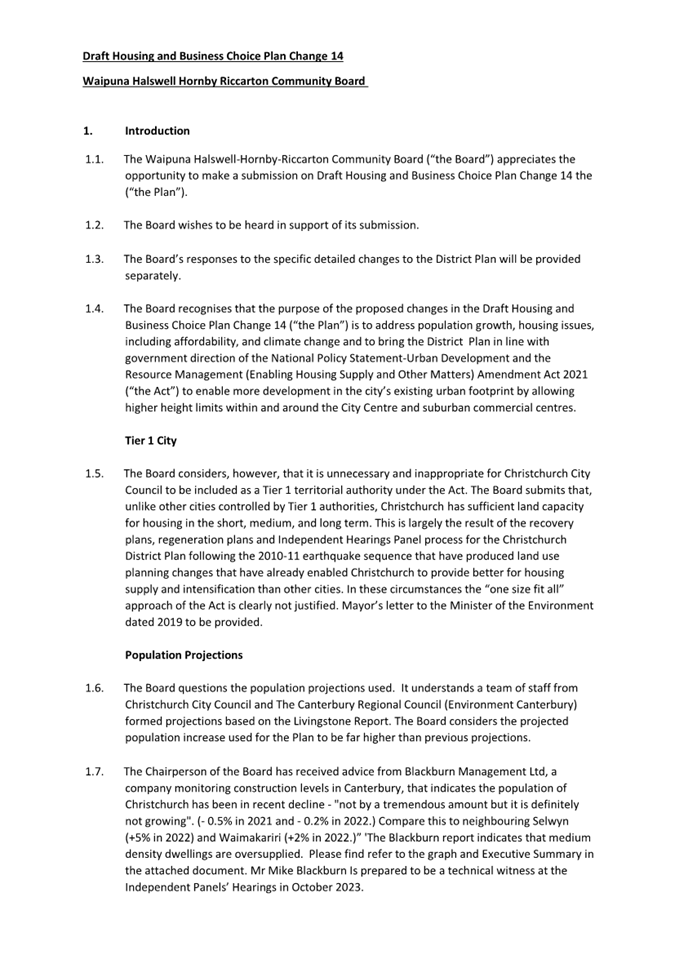 Draft Housing and Business Choice Plan Change 14

Waipuna Halswell Hornby Riccarton Community Board

1. Introduction

1.1. The Waipuna Halswell-Hornby-Riccarton Community Board ("the Board") appreciates the opportunity to make a submission on Draft Housing and Business Choice Plan Change 14 the ("the Plan").

1.2. The Board wishes to be heard in support of its submission.

1.3. The Board's responses to the specific detailed changes to the District Plan will be provided separately.

1.4. The Board recognises that the purpose of the proposed changes in the Draft Housing and Business Choice Plan Change 14 ("the Plan") is to address population growth, housing issues, including affordability, and climate change and to bring the District Plan in line with government direction of the National Policy Statement-Urban Development and the Resource Management (Enabling Housing Supply and Other Matters) Amendment Act 2021 ("the Act") to enable more development in the city's existing urban footprint by allowing higher height limits within and around the City Centre and suburban commercial centres.

Tier 1 City

1.5. The Board considers, however, that it is unnecessary and inappropriate for Christchurch City Council to be included as a Tier 1 territorial authority under the Act. The Board submits that, unlike other cities controlled by Tier 1 authorities, Christchurch has sufficient land capacity for housing in the short, medium, and long term. This is largely the result of the recovery plans, regeneration plans and Independent Hearings Panel process for the Christchurch District Plan following the 2010-11 earthquake sequence that have produced land use planning changes that have already enabled Christchurch to provide better for housing supply and intensification than other cities. In these circumstances the "one size fit all" approach of the Act is clearly not justified. Mayor's letter to the Minister of the Environment dated 2019 to be provided.

Population Projections

1.6. The Board questions the population projections used. It understands a team of staff from Christchurch City Council and The Canterbury Regional Council (Environment Canterbury) formed projections based on the Livingstone Report. The Board considers the projected population increase used for the Plan to be far higher than previous projections.

1.7. The Chairperson of the Board has received advice from Blackburn Management Ltd, a company monitoring construction levels in Canterbury, that indicates the population of Christchurch has been in recent decline - "not by a tremendous amount but it is definitely not growing". (- 0.5% in 2021 and - 0.2% in 2022.) Compare this to neighbouring Selwyn (+5% in 2022) and Waimakariri (+2% in 2022.)" 'The Blackburn report indicates that medium density dwellings are oversupplied. Please find refer to the graph and Executive Summary in the attached document. Mr Mike Blackburn Is prepared to be a technical witness at the Independent Panels' Hearings in October 2023.